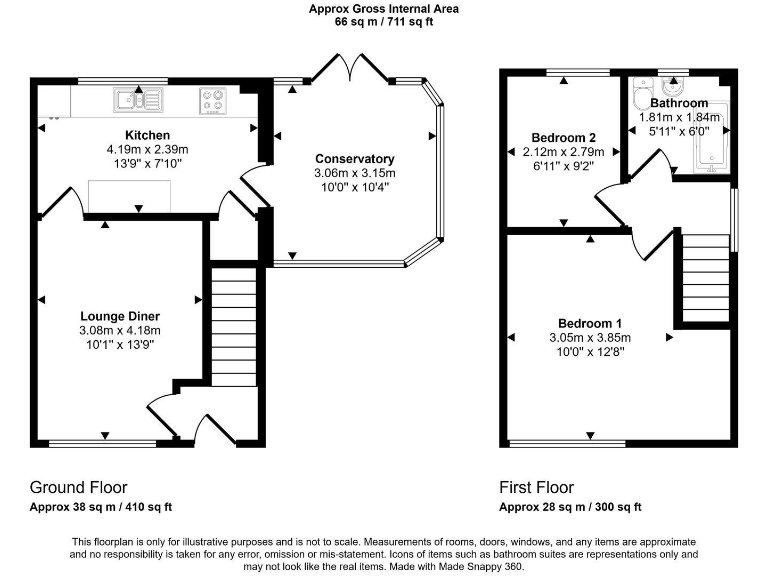 Approx Gross Internal Area
66 sq m / 711 sq ft

Kitchen
4.19m x 2.39m
13'9" x 7'10"

Conservatory
3.06m x 3.15m
10'0" x 10'4"

Lounge Diner
3.08m x 4.18m
10'1" x 13'9"

Bedroom 2
2.12m x 2.79m
6'11" x 9'2"

Bathroom
1.81m x 1.84m
5'11" x 6'0"

Bedroom 1
3.05m x 3.85m
10'0" x 12'8"

Ground Floor
Approx 38 sq m / 410 sq ft

First Floor
Approx 28 sq m / 300 sq ft

This floorplan is only for illustrative purposes and is not to scale. Measurements of rooms, doors, windows, and any items are approximate and no responsibility is taken for any error, omission or mis-statement. Icons of items such as bathroom suites are representations only and may not look like the real items. Made with Made Snappy 360.